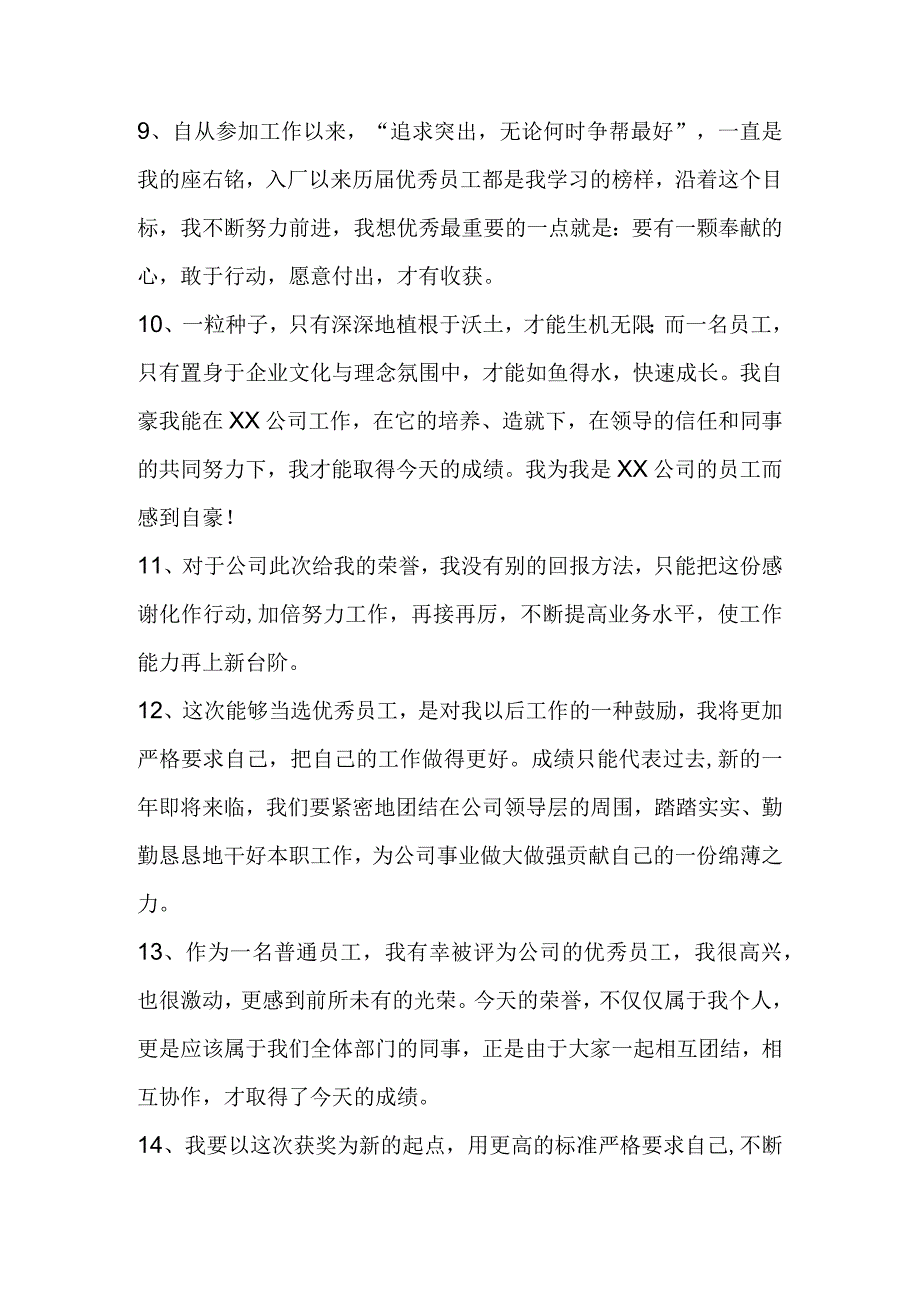 9、自从参加工作以来，“追求突出，无论何时争帮最好”，一直是我的座右铭，入厂以来历届优秀员工都是我学习的榜样，沿着这个目标，我不断努力前进，我想优秀最重要的一点就是：要有一颗奉献的心，敢于行动，愿意付出，才有收获。

10、一粒种子，只有深深地植根于沃土，才能生机无限;而一名员工，只有置身于企业文化与理念氛围中，才能如鱼得水，快速成长。我自豪我能在XX公司工作，在它的培养、造就下，在领导的信任和同事的共同努力下，我才能取得今天的成绩。我为我是XX公司的员工而感到自豪！

11、对于公司此次给我的荣誉，我没有别的回报方法，只能把这份感谢化作行动,加倍努力工作，再接再厉，不断提高业务水平，使工作能力再上新台阶。

12、这次能够当选优秀员工，是对我以后工作的一种鼓励，我将更加严格要求自己，把自己的工作做得更好。成绩只能代表过去,新的一年即将来临，我们要紧密地团结在公司领导层的周围，踏踏实实、勤勤恳恳地干好本职工作，为公司事业做大做强贡献自己的一份绵薄之力。

13、作为一名普通员工，我有幸被评为公司的优秀员工，我很高兴，也很激动，更感到前所未有的光荣。今天的荣誉，不仅仅属于我个人，更是应该属于我们全体部门的同事，正是由于大家一起相互团结，相互协作，才取得了今天的成绩。

14、我要以这次获奖为新的起点，用更高的标准严格要求自己,不断